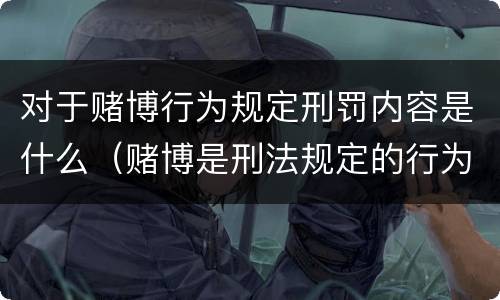 对于赌博行为规定刑罚内容是什么（赌博是刑法规定的行为